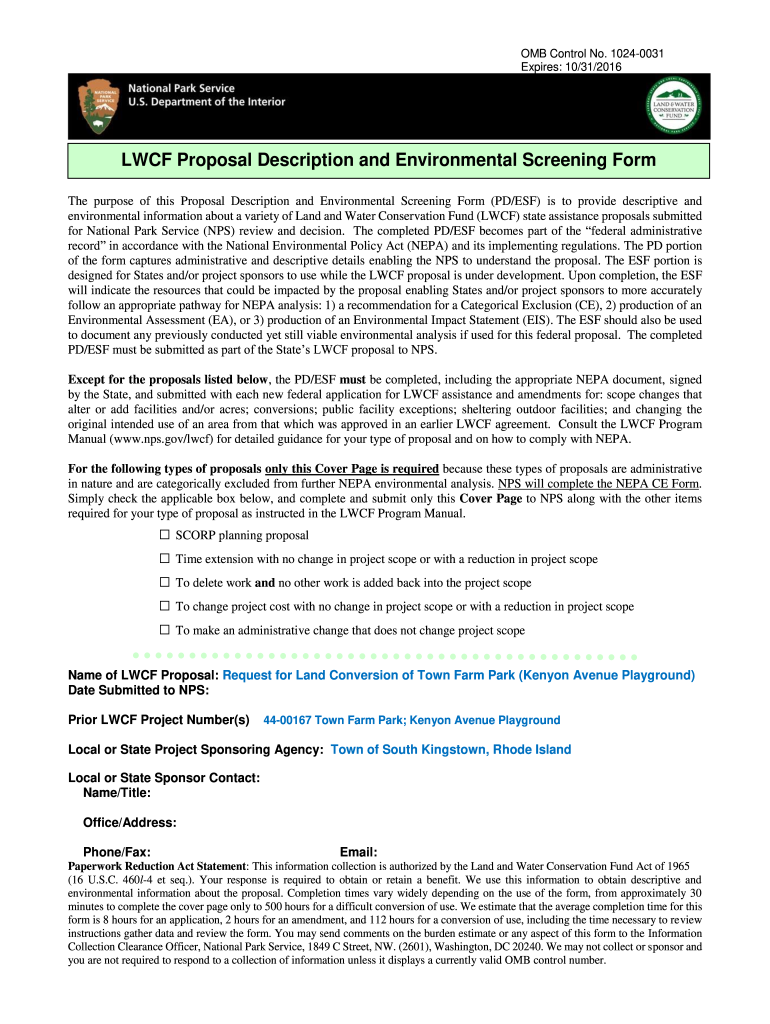 OMB Control No. 1024-0031
Expires: 10/31/2016

National Park Service
U.S. Department of the Interior

LAND & WATER CONSERVATION FUND

LWCF Proposal Description and Environmental Screening Form

The purpose of this Proposal Description and Environmental Screening Form (PD/ESF) is to provide descriptive and environmental information about a variety of Land and Water Conservation Fund (LWCF) state assistance proposals submitted for National Park Service (NPS) review and decision. The completed PD/ESF becomes part of the "federal administrative record" in accordance with the National Environmental Policy Act (NEPA) and its implementing regulations. The PD portion of the form captures administrative and descriptive details enabling the NPS to understand the proposal. The ESF portion is designed for States and/or project sponsors to use while the LWCF proposal is under development. Upon completion, the ESF will indicate the resources that could be impacted by the proposal enabling States and/or project sponsors to more accurately follow an appropriate pathway for NEPA analysis: 1) a recommendation for a Categorical Exclusion (CE), 2) production of an Environmental Assessment (EA), or 3) production of an Environmental Impact Statement (EIS). The ESF should also be used to document any previously conducted yet still viable environmental analysis if used for this federal proposal. The completed PD/ESF must be submitted as part of the State's LWCF proposal to NPS.

Except for the proposals listed below, the PD/ESF must be completed, including the appropriate NEPA document, signed by the State, and submitted with each new federal application for LWCF assistance and amendments for: scope changes that alter or add facilities and/or acres; conversions; public facility exceptions; sheltering outdoor facilities; and changing the original intended use of an area from that which was approved in an earlier LWCF agreement. Consult the LWCF Program Manual (www.nps.gov/lwcf) for detailed guidance for your type of proposal and on how to comply with NEPA.

For the following types of proposals only this Cover Page is required because these types of proposals are administrative in nature and are categorically excluded from further NEPA environmental analysis. NPS will complete the NEPA CE Form. Simply check the applicable box below, and complete and submit only this Cover Page to NPS along with the other items required for your type of proposal as instructed in the LWCF Program Manual.

☐ SCORP planning proposal
☐ Time extension with no change in project scope or with a reduction in project scope
☐ To delete work and no other work is added back into the project scope
☐ To change project cost with no change in project scope or with a reduction in project scope
☐ To make an administrative change that does not change project scope

Name of LWCF Proposal: Request for Land Conversion of Town Farm Park (Kenyon Avenue Playground)
Date Submitted to NPS:

Prior LWCF Project Number(s) 44-00167 Town Farm Park; Kenyon Avenue Playground

Local or State Project Sponsoring Agency: Town of South Kingstown, Rhode Island

Local or State Sponsor Contact:
Name/Title:

Office/Address:

Phone/Fax: Email:

Paperwork Reduction Act Statement: This information collection is authorized by the Land and Water Conservation Fund Act of 1965 (16 U.S.C. 460l-4 et seq.). Your response is required to obtain or retain a benefit. We use this information to obtain descriptive and environmental information about the proposal. Completion times vary widely depending on the use of the form, from approximately 30 minutes to complete the cover page only to 500 hours for a difficult conversion of use. We estimate that the average completion time for this form is 8 hours for an application, 2 hours for an amendment, and 112 hours for a conversion of use, including the time necessary to review instructions gather data and review the form. You may send comments on the burden estimate or any aspect of this form to the Information Collection Clearance Officer, National Park Service, 1849 C Street, NW. (2601), Washington, DC 20240. We may not collect or sponsor and you are not required to respond to a collection of information unless it displays a currently valid OMB control number.